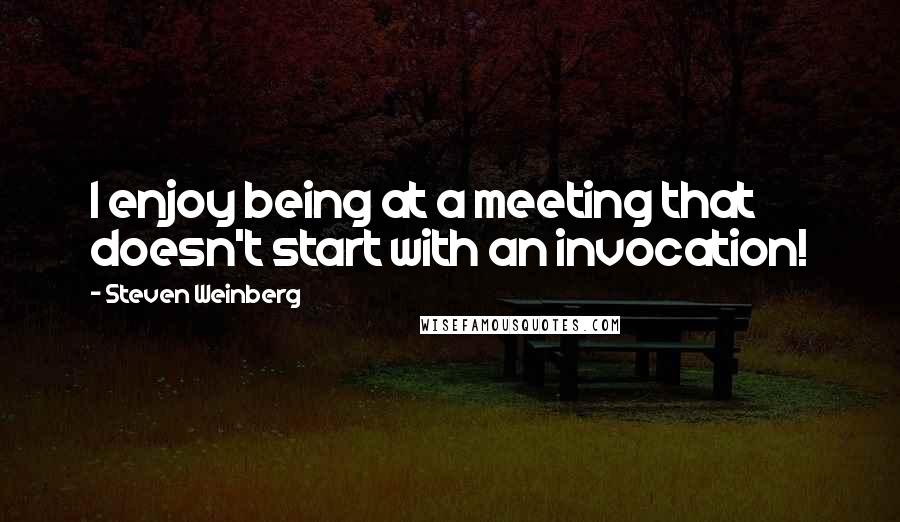 I enjoy being at a meeting that doesn't start with an invocation!

- Steven Weinberg

WISEFAMOUSQUOTES.COM